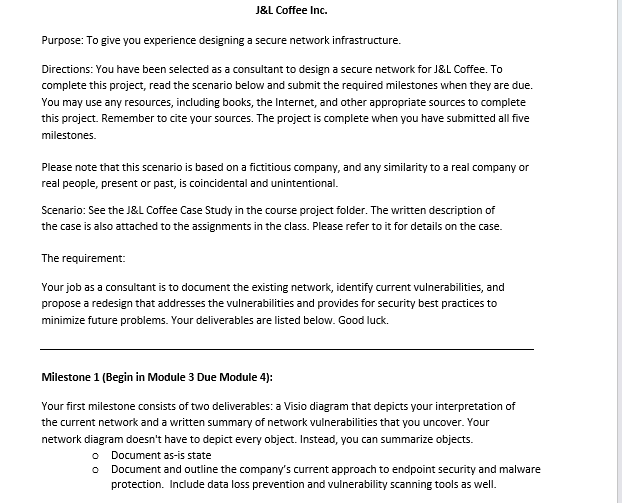 J&L Coffee Inc.

Purpose: To give you experience designing a secure network infrastructure.

Directions: You have been selected as a consultant to design a secure network for J&L Coffee. To complete this project, read the scenario below and submit the required milestones when they are due. You may use any resources, including books, the Internet, and other appropriate sources to complete this project. Remember to cite your sources. The project is complete when you have submitted all five milestones.

Please note that this scenario is based on a fictitious company, and any similarity to a real company or real people, present or past, is coincidental and unintentional.

Scenario: See the J&L Coffee Case Study in the course project folder. The written description of the case is also attached to the assignments in the class. Please refer to it for details on the case.

The requirement:

Your job as a consultant is to document the existing network, identify current vulnerabilities, and propose a redesign that addresses the vulnerabilities and provides for security best practices to minimize future problems. Your deliverables are listed below. Good luck.

Milestone 1 (Begin in Module 3 Due Module 4):

Your first milestone consists of two deliverables: a Visio diagram that depicts your interpretation of the current network and a written summary of network vulnerabilities that you uncover. Your network diagram doesn't have to depict every object. Instead, you can summarize objects.

o Document as-is state
o Document and outline the company's current approach to endpoint security and malware protection. Include data loss prevention and vulnerability scanning tools as well.